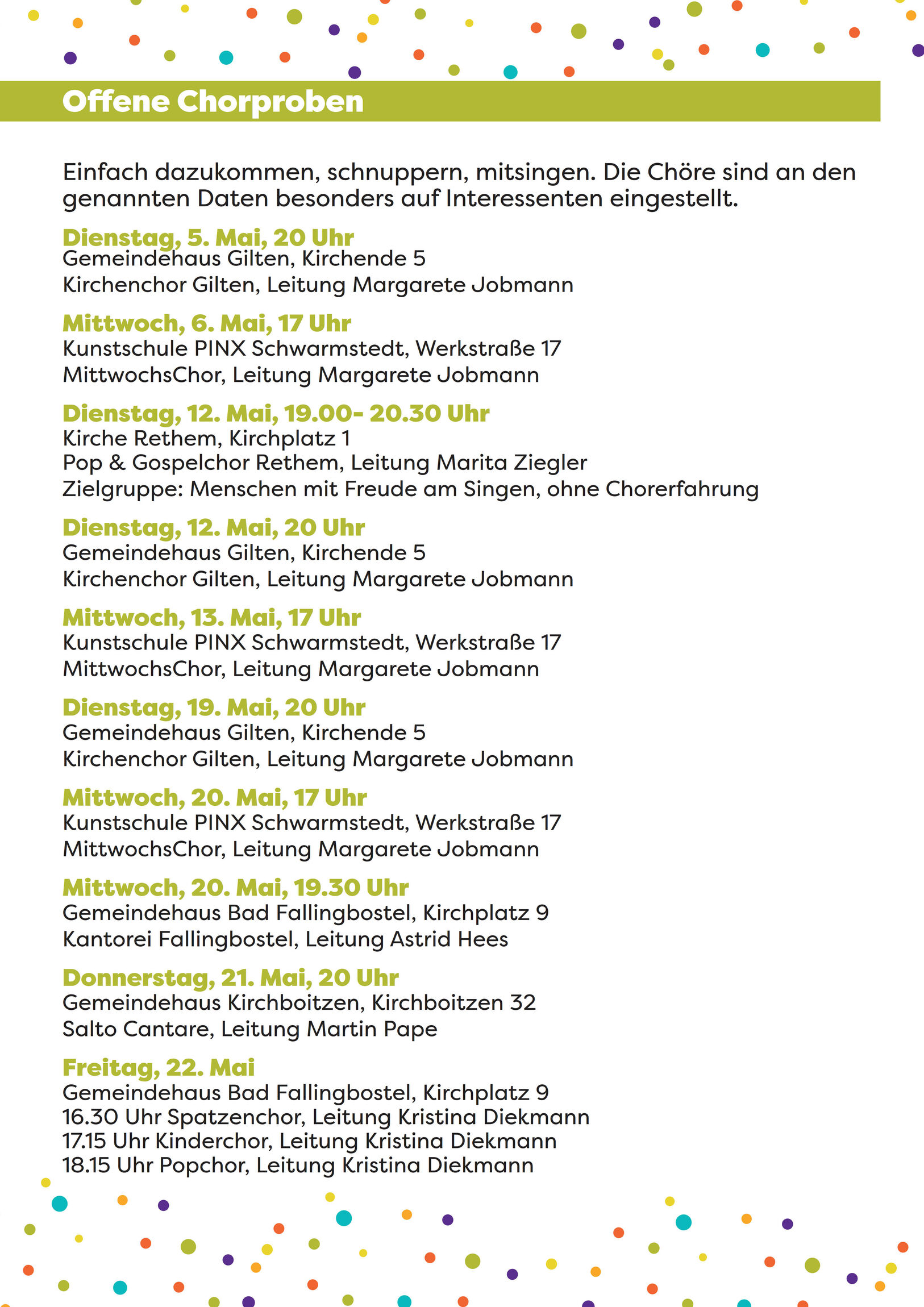 Offene Chorproben

Einfach dazukommen, schnuppern, mitsingen. Die Chöre sind an den genannten Daten besonders auf Interessenten eingestellt.

Dienstag, 5. Mai, 20 Uhr
Gemeindehaus Gilten, Kirchende 5
Kirchenchor Gilten, Leitung Margarete Jobmann

Mittwoch, 6. Mai, 17 Uhr
Kunstschule PINX Schwarmstedt, Werkstraße 17
MittwochsChor, Leitung Margarete Jobmann

Dienstag, 12. Mai, 19.00- 20.30 Uhr
Kirche Rethem, Kirchplatz 1
Pop & Gospelchor Rethem, Leitung Marita Ziegler
Zielgruppe: Menschen mit Freude am Singen, ohne Chorerfahrung

Dienstag, 12. Mai, 20 Uhr
Gemeindehaus Gilten, Kirchende 5
Kirchenchor Gilten, Leitung Margarete Jobmann

Mittwoch, 13. Mai, 17 Uhr
Kunstschule PINX Schwarmstedt, Werkstraße 17
MittwochsChor, Leitung Margarete Jobmann

Dienstag, 19. Mai, 20 Uhr
Gemeindehaus Gilten, Kirchende 5
Kirchenchor Gilten, Leitung Margarete Jobmann

Mittwoch, 20. Mai, 17 Uhr
Kunstschule PINX Schwarmstedt, Werkstraße 17
MittwochsChor, Leitung Margarete Jobmann

Mittwoch, 20. Mai, 19.30 Uhr
Gemeindehaus Bad Fallingbostel, Kirchplatz 9
Kantorei Fallingbostel, Leitung Astrid Hees

Donnerstag, 21. Mai, 20 Uhr
Gemeindehaus Kirchboitzen, Kirchboitzen 32
Salto Cantare, Leitung Martin Pape

Freitag, 22. Mai
Gemeindehaus Bad Fallingbostel, Kirchplatz 9
16.30 Uhr Spatzenchor, Leitung Kristina Diekmann
17.15 Uhr Kinderchor, Leitung Kristina Diekmann
18.15 Uhr Popchor, Leitung Kristina Diekmann